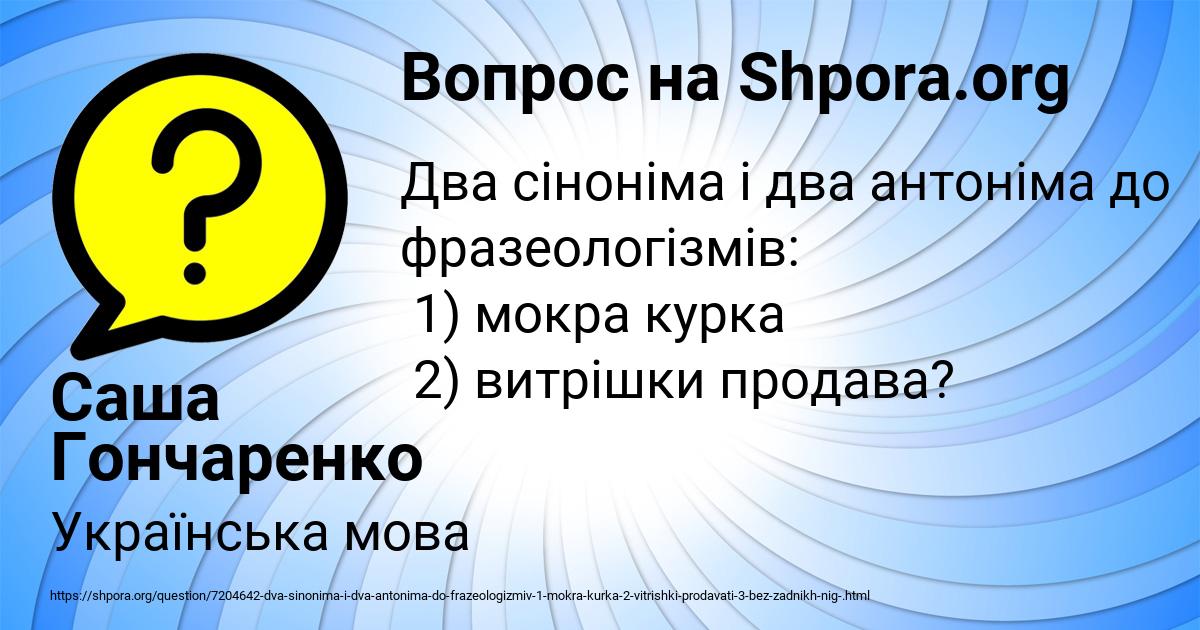 Вопрос на Shpora.org

Два сіноніма і два антоніма до фразеологізмів:
1) мокра курка
2) витрішки продава?

Саша Гончаренко

Українська мова

https://shpora.org/question/7204642-dva-sinonima-i-dva-antonima-do-frazeologizmiv-1-mokra-kurka-2-vitrishki-prodavati-3-bez-zadnikh-nig-.html